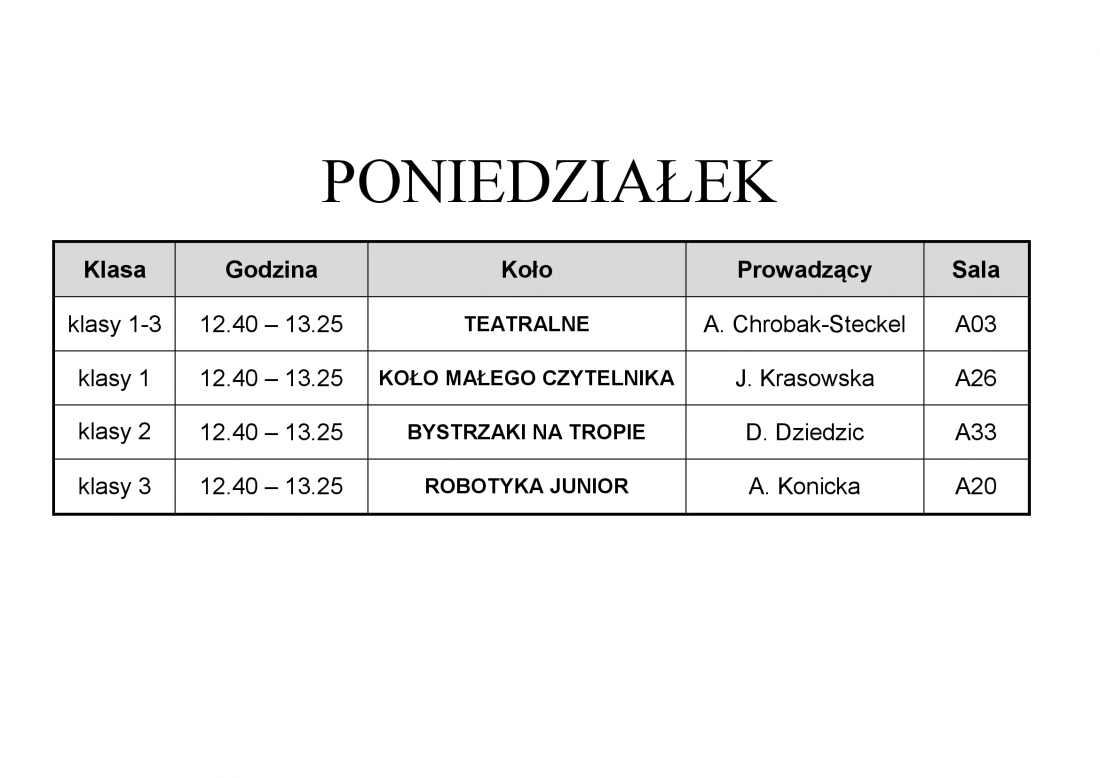 PONIEDZIAŁEK

| Klasa | Godzina | Koło | Prowadzący | Sala |
|---|---|---|---|---|
| klasy 1-3 | 12.40 – 13.25 | TEATRALNE | A. Chrobak-Steckel | A03 |
| klasy 1 | 12.40 – 13.25 | KOŁO MAŁEGO CZYTELNIKA | J. Krasowska | A26 |
| klasy 2 | 12.40 – 13.25 | BYSTRZAKI NA TROPIE | D. Dziedzic | A33 |
| klasy 3 | 12.40 – 13.25 | ROBOTYKA JUNIOR | A. Konicka | A20 |